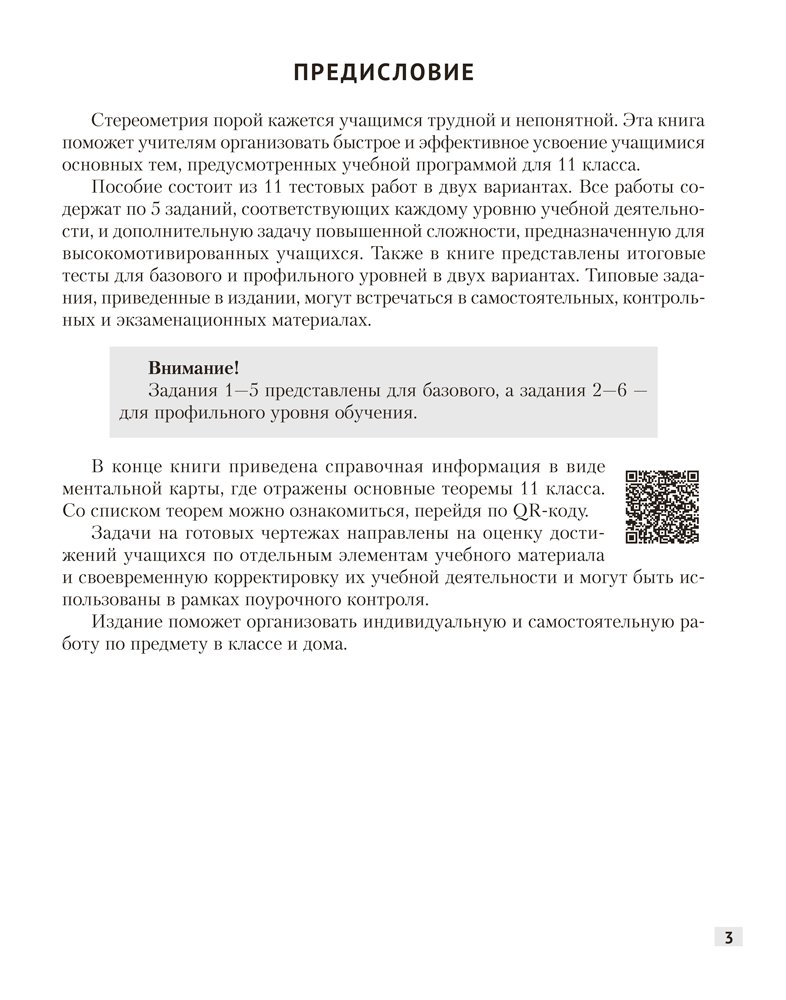 ПРЕДИСЛОВИЕ

Стереометрия порой кажется учащимся трудной и непонятной. Эта книга поможет учителям организовать быстрое и эффективное усвоение учащимися основных тем, предусмотренных учебной программой для 11 класса.

Пособие состоит из 11 тестовых работ в двух вариантах. Все работы содержат по 5 заданий, соответствующих каждому уровню учебной деятельности, и дополнительную задачу повышенной сложности, предназначенную для высокомотивированных учащихся. Также в книге представлены итоговые тесты для базового и профильного уровней в двух вариантах. Типовые задания, приведенные в издании, могут встречаться в самостоятельных, контрольных и экзаменационных материалах.

Внимание!
Задания 1—5 представлены для базового, а задания 2—6 — для профильного уровня обучения.

В конце книги приведена справочная информация в виде ментальной карты, где отражены основные теоремы 11 класса. Со списком теорем можно ознакомиться, перейдя по QR-коду.

Задачи на готовых чертежах направлены на оценку достижений учащихся по отдельным элементам учебного материала и своевременную корректировку их учебной деятельности и могут быть использованы в рамках поурочного контроля.

Издание поможет организовать индивидуальную и самостоятельную работу по предмету в классе и дома.

3